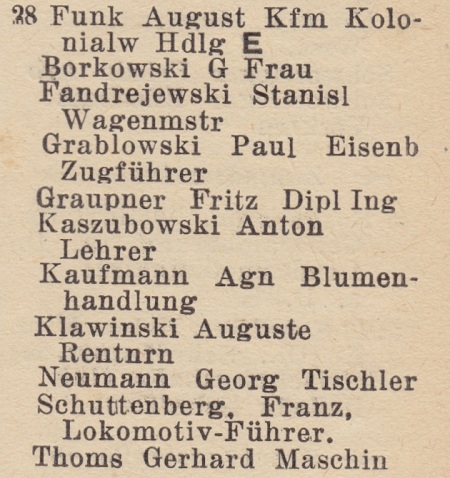 28 Funk August Kfm Kolonialw Hdlg E
Borkowski G Frau
Fandrejewski Stanisl Wagenmstr
Grablowski Paul Eisenb Zugführer
Graupner Fritz Dipl Ing
Kaszubowski Anton Lehrer
Kaufmann Agn Blumenhandlung
Klawinski Auguste Rentnrn
Neumann Georg Tischler
Schuttenberg, Franz, Lokomotiv-Führer.
Thoms Gerhard Maschin